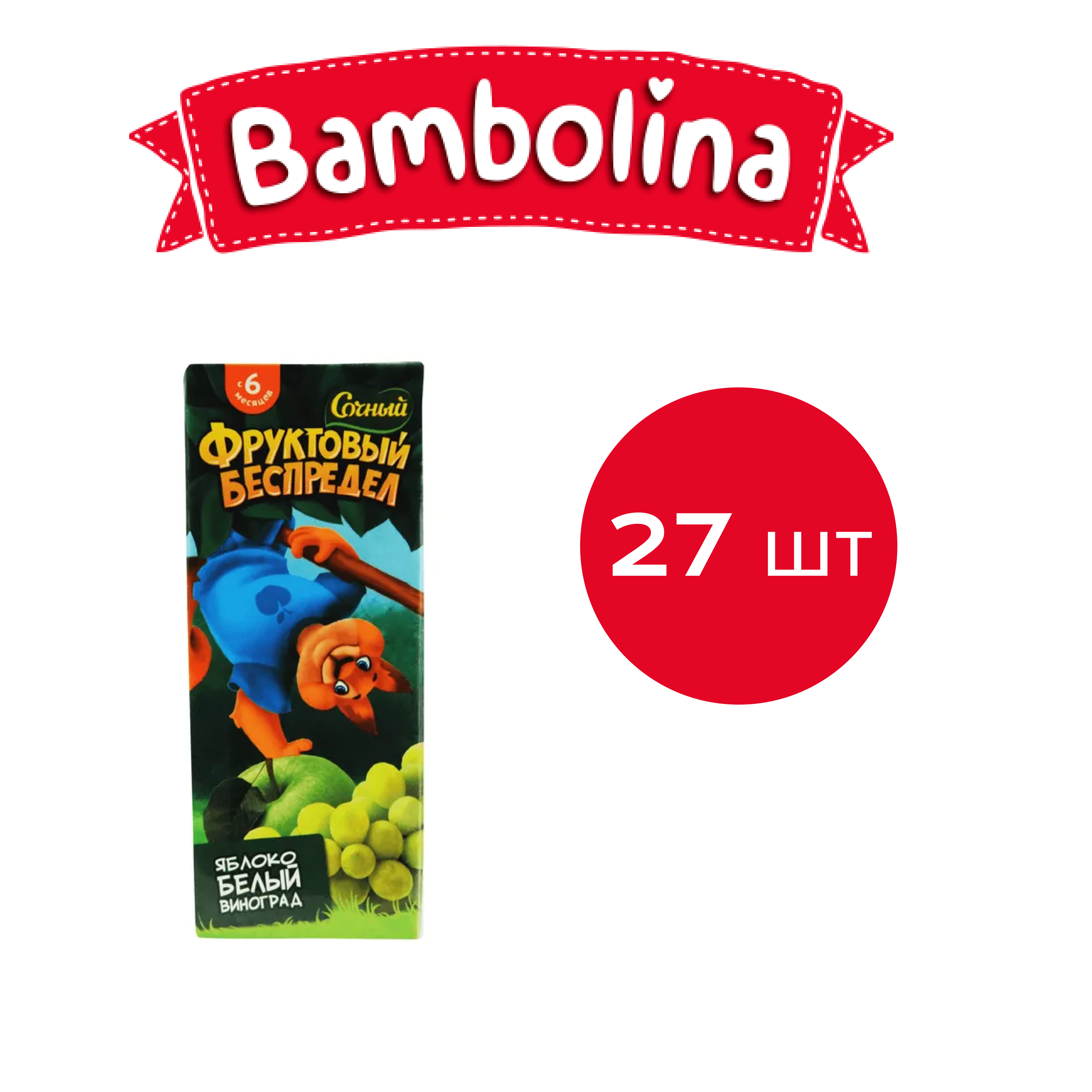 Bambolina

с 6 месяцев

Сочный

ФРУКТОВЫЙ БЕСПРЕДЕЛ

ЯБЛОКО БЕЛЫЙ ВИНОГРАД

27 шт